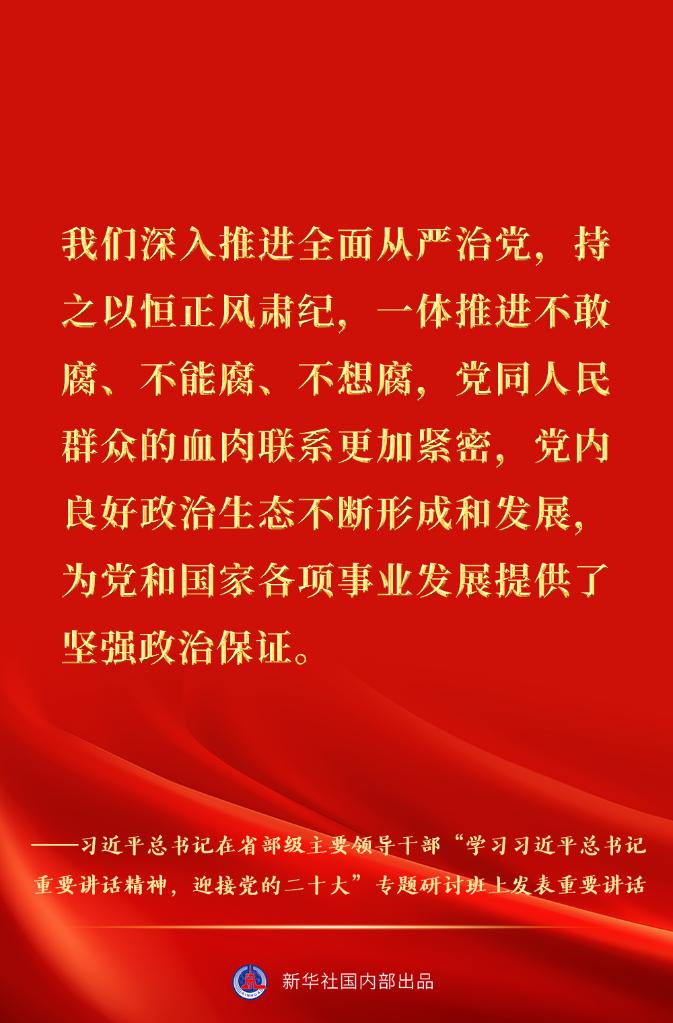 我们深入推进全面从严治党，持之以恒正风肃纪，一体推进不敢腐、不能腐、不想腐，党同人民群众的血肉联系更加紧密，党内良好政治生态不断形成和发展，为党和国家各项事业发展提供了坚强政治保证。

——习近平总书记在省部级主要领导干部“学习习近平总书记重要讲话精神，迎接党的二十大”专题研讨班上发表重要讲话

新华社国内部出品